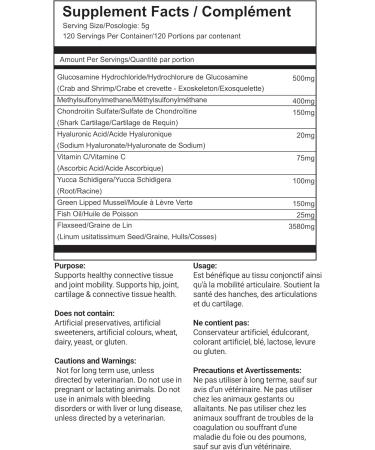 Supplement Facts / Complément

Serving Size/Posologie: 5g
120 Servings Per Container/120 Portions par contenant

Amount Per Servings/Quantité par portion

| | |
|---|---|
| Glucosamine Hydrochloride/Hydrochlorure de Glucosamine (Crab and Shrimp/Crabe et crevette - Exoskeleton/Exosquelette) | 500mg |
| Methylsulfonylmethane/Méthylsulfonylméthane | 400mg |
| Chondroitin Sulfate/Sulfate de Chondroïtine (Shark Cartilage/Cartilage de Requin) | 150mg |
| Hyaluronic Acid/Acide Hyaluronique (Sodium Hyaluronate/Hyaluronate de Sodium) | 20mg |
| Vitamin C/Vitamine C (Ascorbic Acid/Acide Ascorbique) | 75mg |
| Yucca Schidigera/Yucca Schidigera (Root/Racine) | 100mg |
| Green Lipped Mussel/Moule à Lèvre Verte | 150mg |
| Fish Oil/Huile de Poisson | 25mg |
| Flaxseed/Graine de Lin (Linum usitatissimum Seed/Graine, Hulls/Cosses) | 3580mg |

Purpose:
Supports healthy connective tissue and joint mobility. Supports hip, joint, cartilage & connective tissue health.

Does not contain:
Artificial preservatives, artificial sweeteners, artificial colours, wheat, dairy, yeast, or gluten.

Cautions and Warnings:
Not for long term use, unless directed by veterinarian. Do not use in pregnant or lactating animals. Do not use in animals with bleeding disorders or with liver or lung disease, unless directed by a veterinarian.

Usage:
Est bénéfique au tissu conjonctif ainsi qu'à la mobilité articulaire. Soutient la santé des hanches, des articulations et du cartilage.

Ne contient pas:
Conservateur artificiel, édulcorant, colorant artificiel, blé, lactose, levure ou gluten.

Precautions et Avertissements:
Ne pas utiliser à long terme, sauf sur avis d'un vétérinaire. Ne pas utiliser chez les animaux gestants ou allaitants. Ne pas utiliser chez les animaux souffrant de troubles de la coagulation ou souffrant d'une maladie du foie ou des poumons, sauf sur avis d'un vétérinaire.